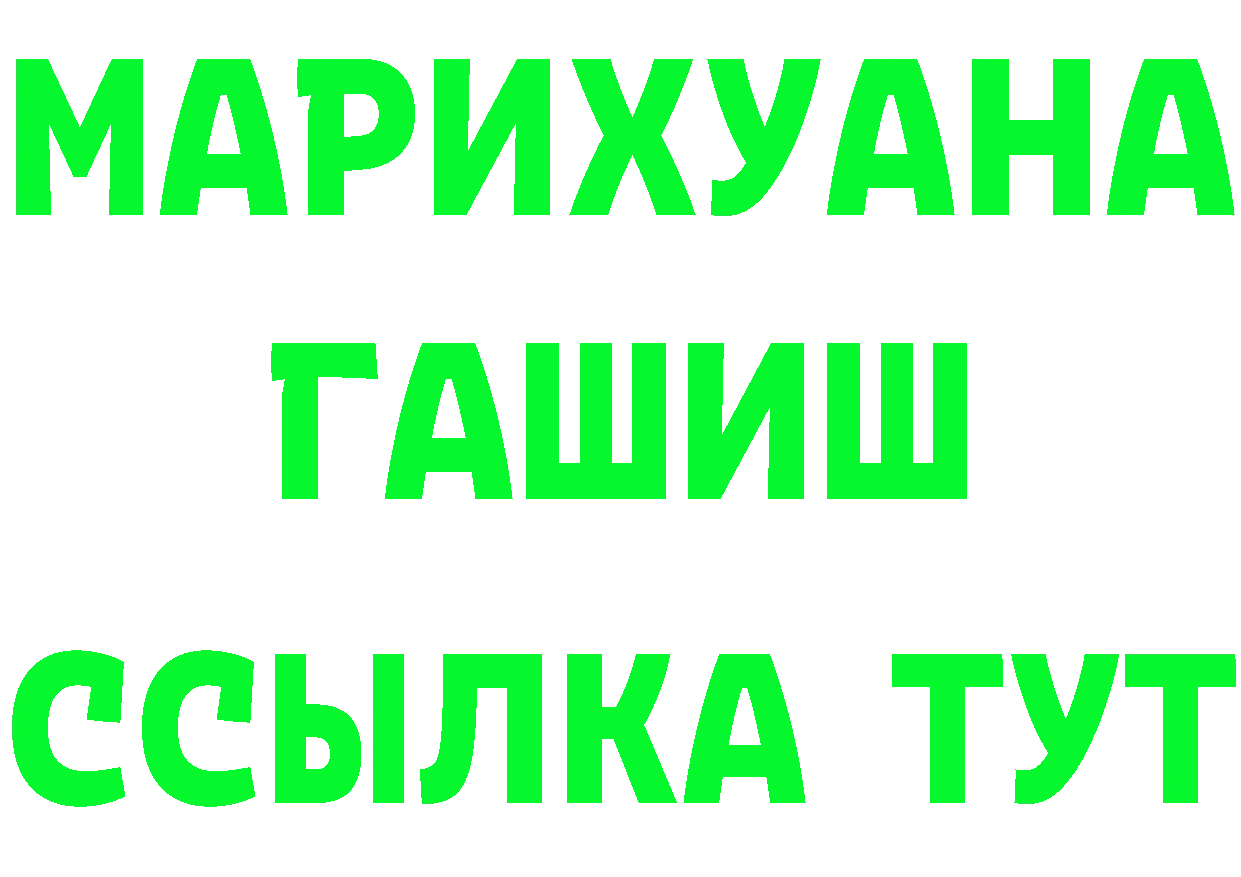 МАРИХУАНА
ГАШИШ
ССЫЛКА ТУТ